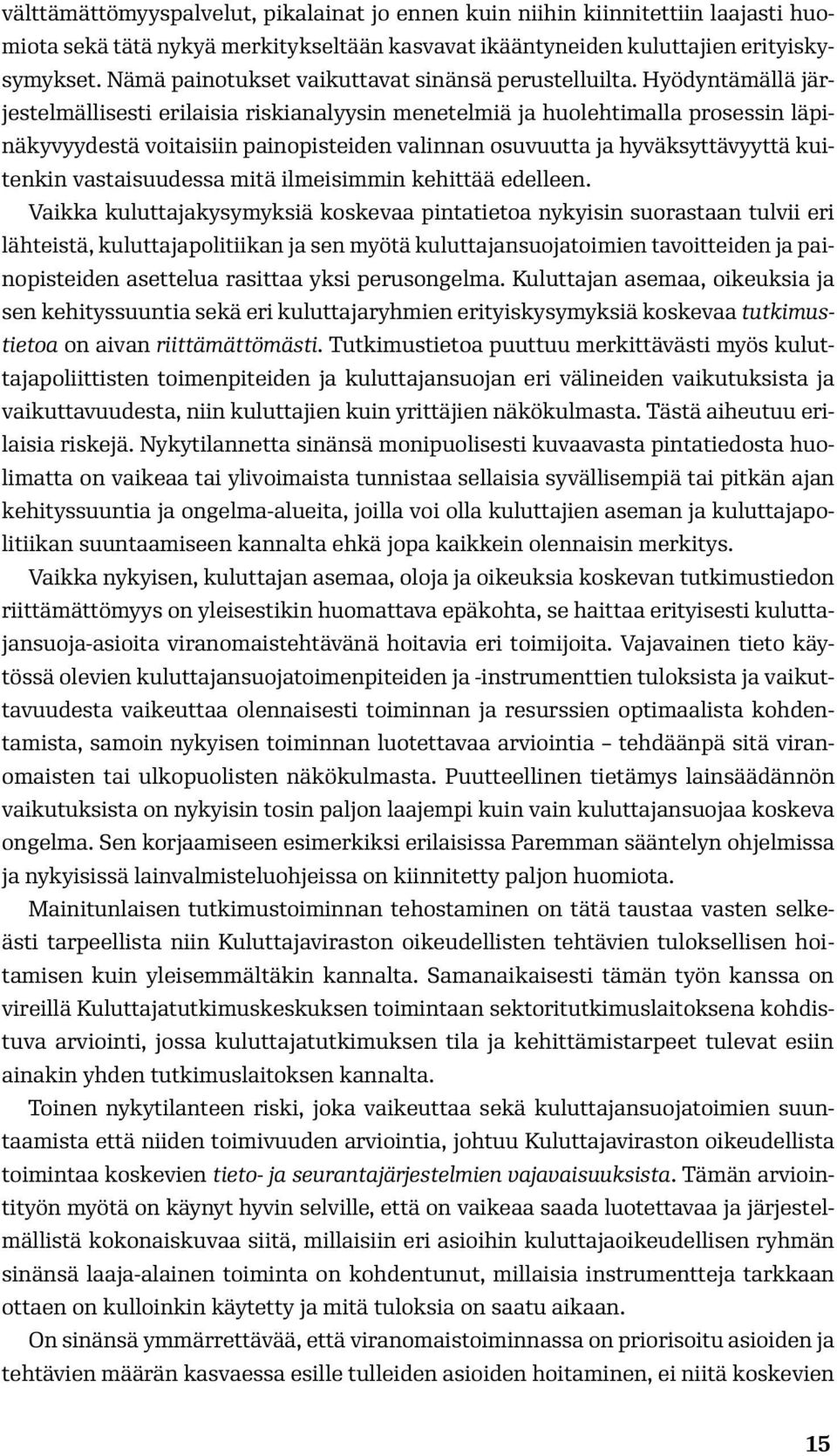 välttämättömyyspalvelut, pikalainat jo ennen kuin niihin kiinnitettiin laajasti huomiota sekä tätä nykyä merkitykseltään kasvavat ikääntyneiden kuluttajien erityiskysymykset. Nämä painotukset vaikuttavat sinänsä perustelluilta. Hyödyntämällä järjestelmällisesti erilaisia riskianalyysin menetelmiä ja huolehtimalla prosessin läpinäkyvyydestä voitaisiin painopisteiden valinnan osuvuutta ja hyväksyttävyyttä kuitenkin vastaisuudessa mitä ilmeisimmin kehittää edelleen.

Vaikka kuluttajakysymyksiä koskevaa pintatietoa nykyisin suorastaan tulvii eri lähteistä, kuluttajapolitiikan ja sen myötä kuluttajansuojatoimien tavoitteiden ja painopisteiden asettelua rasittaa yksi perusongelma. Kuluttajan asemaa, oikeuksia ja sen kehityssuuntia sekä eri kuluttajaryhmien erityiskysymyksiä koskevaa tutkimustietoa on aivan riittämättömästi. Tutkimustietoa puuttuu merkittävästi myös kuluttajapoliittisten toimenpiteiden ja kuluttajansuojan eri välineiden vaikutuksista ja vaikuttavuudesta, niin kuluttajien kuin yrittäjien näkökulmasta. Tästä aiheutuu erilaisia riskejä. Nykytilannetta sinänsä monipuolisesti kuvaavasta pintatiedosta huolimatta on vaikeaa tai ylivoimaista tunnistaa sellaisia syvällisempiä tai pitkän ajan kehityssuuntia ja ongelma-alueita, joilla voi olla kuluttajien aseman ja kuluttajapolitiikan suuntaamiseen kannalta ehkä jopa kaikkein olennaisin merkitys.

Vaikka nykyisen, kuluttajan asemaa, oloja ja oikeuksia koskevan tutkimustiedon riittämättömyys on yleisestikin huomattava epäkohta, se haittaa erityisesti kuluttajansuoja-asioita viranomaistehtävänä hoitavia eri toimijoita. Vajavainen tieto käytössä olevien kuluttajansuojatoimenpiteiden ja -instrumenttien tuloksista ja vaikuttavuudesta vaikeuttaa olennaisesti toiminnan ja resurssien optimaalista kohdentamista, samoin nykyisen toiminnan luotettavaa arviointia – tehdäänpä sitä viranomaisten tai ulkopuolisten näkökulmasta. Puutteellinen tietämys lainsäädännön vaikutuksista on nykyisin tosin paljon laajempi kuin vain kuluttajansuojaa koskeva ongelma. Sen korjaamiseen esimerkiksi erilaisissa Paremman sääntelyn ohjelmissa ja nykyisissä lainvalmisteluohjeissa on kiinnitetty paljon huomiota.

Mainitunlaisen tutkimustoiminnan tehostaminen on tätä taustaa vasten selkeästi tarpeellista niin Kuluttajaviraston oikeudellisten tehtävien tuloksellisen hoitamisen kuin yleisemmältäkin kannalta. Samanaikaisesti tämän työn kanssa on vireillä Kuluttajatutkimuskeskuksen toimintaan sektoritutkimuslaitoksena kohdistuva arviointi, jossa kuluttajatutkimuksen tila ja kehittämistarpeet tulevat esiin ainakin yhden tutkimuslaitoksen kannalta.

Toinen nykytilanteen riski, joka vaikeuttaa sekä kuluttajansuojatoimien suuntaamista että niiden toimivuuden arviointia, johtuu Kuluttajaviraston oikeudellista toimintaa koskevien tieto- ja seurantajärjestelmien vajavaisuuksista. Tämän arviointityön myötä on käynyt hyvin selville, että on vaikeaa saada luotettavaa ja järjestelmällistä kokonaiskuvaa siitä, millaisiin eri asioihin kuluttajaoikeudellisen ryhmän sinänsä laaja-alainen toiminta on kohdentunut, millaisia instrumentteja tarkkaan ottaen on kulloinkin käytetty ja mitä tuloksia on saatu aikaan.

On sinänsä ymmärrettävää, että viranomaistoiminnassa on priorisoitu asioiden ja tehtävien määrän kasvaessa esille tulleiden asioiden hoitaminen, ei niitä koskevien

15